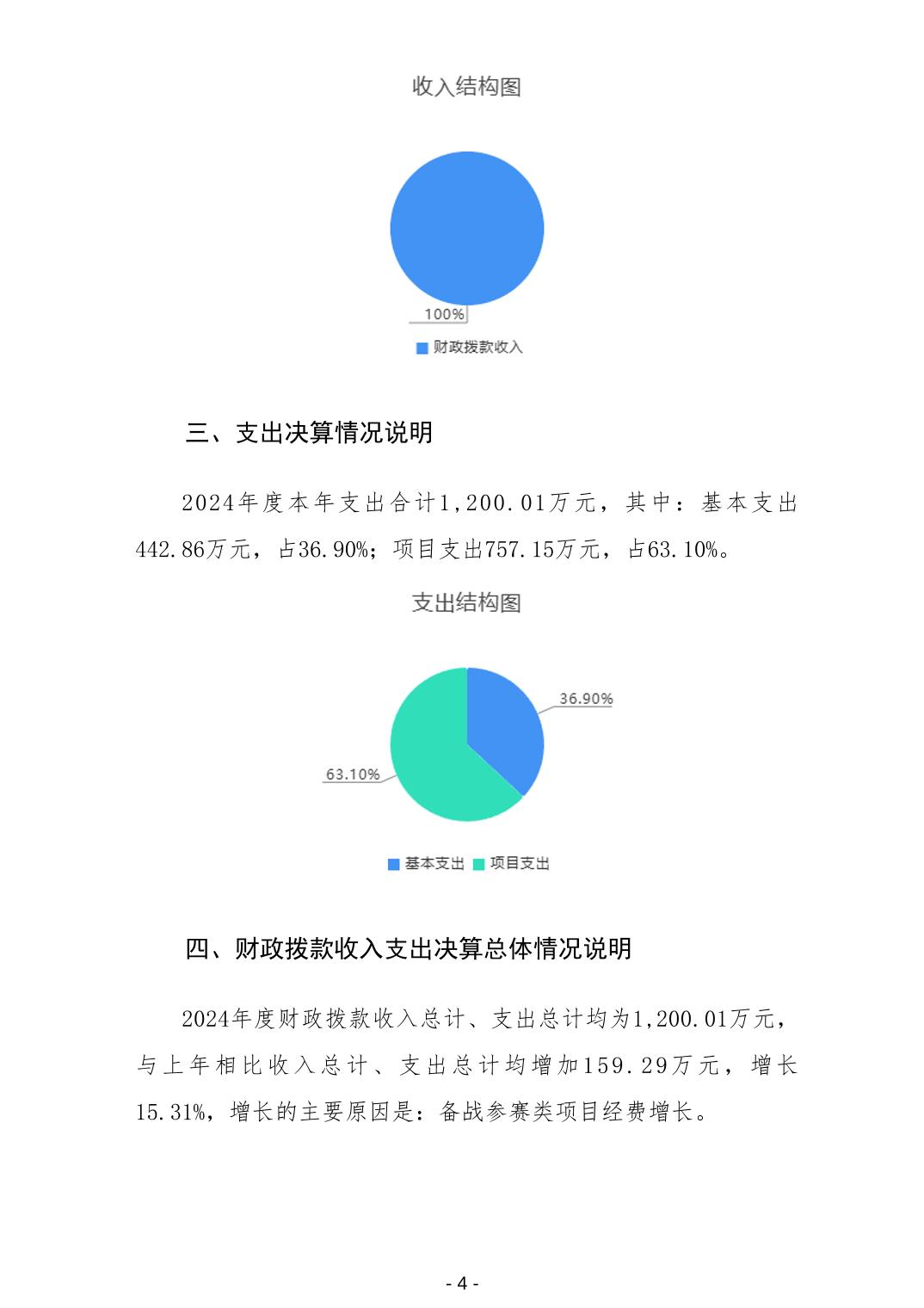 收入结构图

100%

财政拨款收入

三、支出决算情况说明

2024年度本年支出合计1,200.01万元，其中：基本支出442.86万元，占36.90%；项目支出757.15万元，占63.10%。

支出结构图

36.90%

63.10%

基本支出 项目支出

四、财政拨款收入支出决算总体情况说明

2024年度财政拨款收入总计、支出总计均为1,200.01万元，与上年相比收入总计、支出总计均增加159.29万元，增长15.31%，增长的主要原因是：备战参赛类项目经费增长。

- 4 -